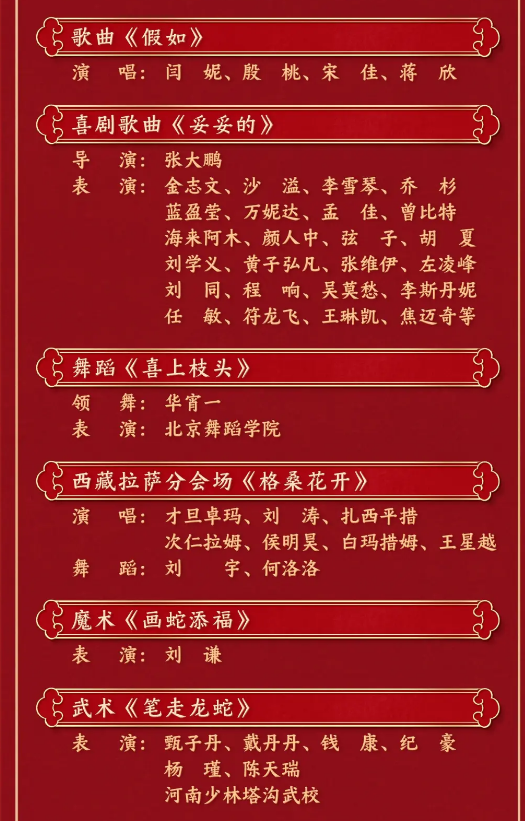 歌曲《假如》

演 唱：闫 妮、殷 桃、宋 佳、蒋 欣

喜剧歌曲《妥妥的》

导 演：张大鹏
表 演：金志文、沙 溢、李雪琴、乔 杉
蓝盈莹、万妮达、孟 佳、曾比特
海来阿木、颜人中、弦 子、胡 夏
刘学义、黄子弘凡、张维伊、左凌峰
刘 同、程 响、吴莫愁、李斯丹妮
任 敏、符龙飞、王琳凯、焦迈奇等

舞蹈《喜上枝头》

领 舞：华宵一
表 演：北京舞蹈学院

西藏拉萨分会场《格桑花开》

演 唱：才旦卓玛、刘 涛、扎西平措
次仁拉姆、侯明昊、白玛措姆、王星越
舞 蹈：刘 宇、何洛洛

魔术《画蛇添福》

表 演：刘 谦

武术《笔走龙蛇》

表 演：甄子丹、戴丹丹、钱 康、纪 豪
杨 瑾、陈天瑞
河南少林塔沟武校